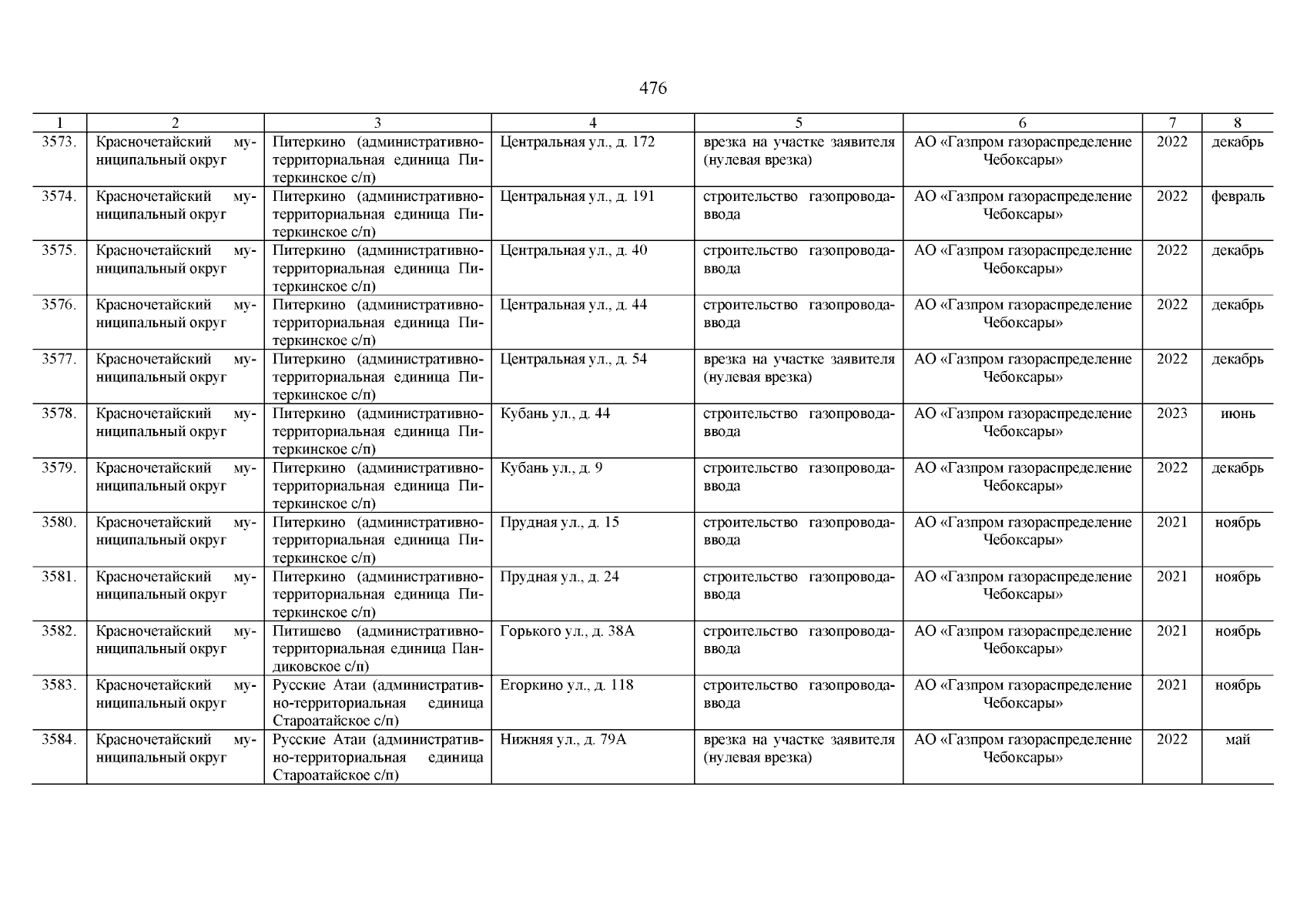 476

| 1 | 2 | 3 | 4 | 5 | 6 | 7 | 8 |
|---|---|---|---|---|---|---|---|
| 3573. | Красночетайский муниципальный округ | Питеркино (административно-территориальная единица Питеркинское с/п) | Центральная ул., д. 172 | врезка на участке заявителя (нулевая врезка) | АО «Газпром газораспределение Чебоксары» | 2022 | декабрь |
| 3574. | Красночетайский муниципальный округ | Питеркино (административно-территориальная единица Питеркинское с/п) | Центральная ул., д. 191 | строительство газопровода-ввода | АО «Газпром газораспределение Чебоксары» | 2022 | февраль |
| 3575. | Красночетайский муниципальный округ | Питеркино (административно-территориальная единица Питеркинское с/п) | Центральная ул., д. 40 | строительство газопровода-ввода | АО «Газпром газораспределение Чебоксары» | 2022 | декабрь |
| 3576. | Красночетайский муниципальный округ | Питеркино (административно-территориальная единица Питеркинское с/п) | Центральная ул., д. 44 | строительство газопровода-ввода | АО «Газпром газораспределение Чебоксары» | 2022 | декабрь |
| 3577. | Красночетайский муниципальный округ | Питеркино (административно-территориальная единица Питеркинское с/п) | Центральная ул., д. 54 | врезка на участке заявителя (нулевая врезка) | АО «Газпром газораспределение Чебоксары» | 2022 | декабрь |
| 3578. | Красночетайский муниципальный округ | Питеркино (административно-территориальная единица Питеркинское с/п) | Кубань ул., д. 44 | строительство газопровода-ввода | АО «Газпром газораспределение Чебоксары» | 2023 | июнь |
| 3579. | Красночетайский муниципальный округ | Питеркино (административно-территориальная единица Питеркинское с/п) | Кубань ул., д. 9 | строительство газопровода-ввода | АО «Газпром газораспределение Чебоксары» | 2022 | декабрь |
| 3580. | Красночетайский муниципальный округ | Питеркино (административно-территориальная единица Питеркинское с/п) | Прудная ул., д. 15 | строительство газопровода-ввода | АО «Газпром газораспределение Чебоксары» | 2021 | ноябрь |
| 3581. | Красночетайский муниципальный округ | Питеркино (административно-территориальная единица Питеркинское с/п) | Прудная ул., д. 24 | строительство газопровода-ввода | АО «Газпром газораспределение Чебоксары» | 2021 | ноябрь |
| 3582. | Красночетайский муниципальный округ | Питишево (административно-территориальная единица Пандиковское с/п) | Горького ул., д. 38А | строительство газопровода-ввода | АО «Газпром газораспределение Чебоксары» | 2021 | ноябрь |
| 3583. | Красночетайский муниципальный округ | Русские Атаи (административно-территориальная единица Староатайское с/п) | Егоркино ул., д. 118 | строительство газопровода-ввода | АО «Газпром газораспределение Чебоксары» | 2021 | ноябрь |
| 3584. | Красночетайский муниципальный округ | Русские Атаи (административно-территориальная единица Староатайское с/п) | Нижняя ул., д. 79А | врезка на участке заявителя (нулевая врезка) | АО «Газпром газораспределение Чебоксары» | 2022 | май |